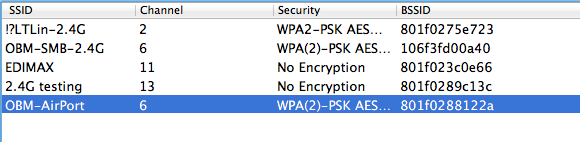 | SSID | Channel | Security | BSSID |
|---|---|---|---|
| !?LTLin-2.4G | 2 | WPA2-PSK AES... | 801f0275e723 |
| OBM-SMB-2.4G | 6 | WPA(2)-PSK AES... | 106f3fd00a40 |
| EDIMAX | 11 | No Encryption | 801f023c0e66 |
| 2.4G testing | 13 | No Encryption | 801f0289c13c |
| OBM-AirPort | 6 | WPA(2)-PSK AES... | 801f0288122a |